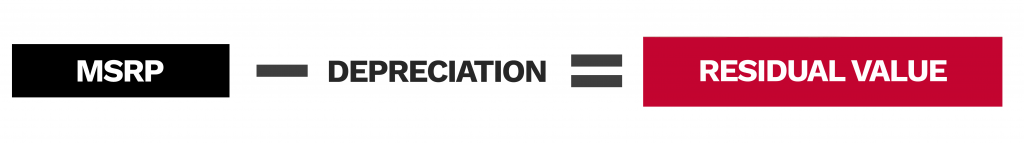 MSRP − DEPRECIATION = RESIDUAL VALUE